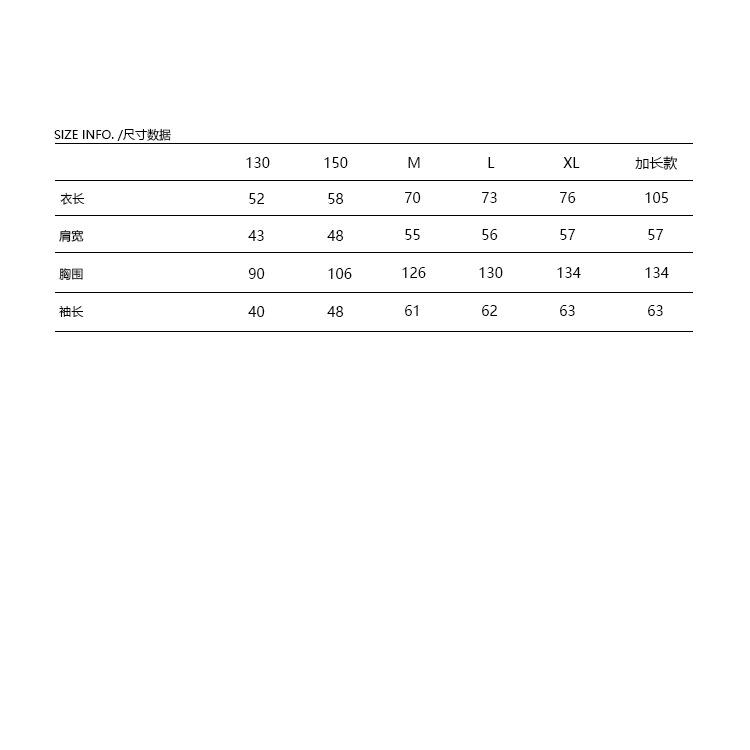 SIZE INFO. /尺寸数据

| | 130 | 150 | M | L | XL | 加长款 |
|---|---|---|---|---|---|---|
| 衣长 | 52 | 58 | 70 | 73 | 76 | 105 |
| 肩宽 | 43 | 48 | 55 | 56 | 57 | 57 |
| 胸围 | 90 | 106 | 126 | 130 | 134 | 134 |
| 袖长 | 40 | 48 | 61 | 62 | 63 | 63 |